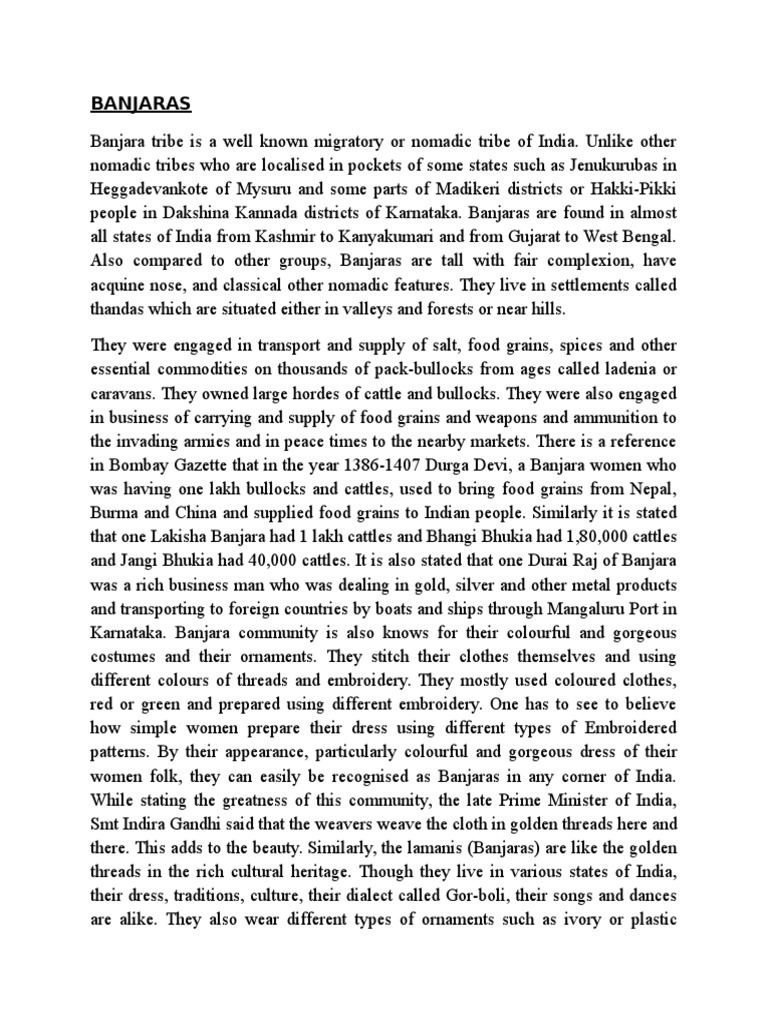 BANJARAS

Banjara tribe is a well known migratory or nomadic tribe of India. Unlike other nomadic tribes who are localised in pockets of some states such as Jenukurubas in Heggadevankote of Mysuru and some parts of Madikeri districts or Hakki-Pikki people in Dakshina Kannada districts of Karnataka. Banjaras are found in almost all states of India from Kashmir to Kanyakumari and from Gujarat to West Bengal. Also compared to other groups, Banjaras are tall with fair complexion, have acquine nose, and classical other nomadic features. They live in settlements called thandas which are situated either in valleys and forests or near hills.

They were engaged in transport and supply of salt, food grains, spices and other essential commodities on thousands of pack-bullocks from ages called ladenia or caravans. They owned large hordes of cattle and bullocks. They were also engaged in business of carrying and supply of food grains and weapons and ammunition to the invading armies and in peace times to the nearby markets. There is a reference in Bombay Gazette that in the year 1386-1407 Durga Devi, a Banjara women who was having one lakh bullocks and cattles, used to bring food grains from Nepal, Burma and China and supplied food grains to Indian people. Similarly it is stated that one Lakisha Banjara had 1 lakh cattles and Bhangi Bhukia had 1,80,000 cattles and Jangi Bhukia had 40,000 cattles. It is also stated that one Durai Raj of Banjara was a rich business man who was dealing in gold, silver and other metal products and transporting to foreign countries by boats and ships through Mangaluru Port in Karnataka. Banjara community is also knows for their colourful and gorgeous costumes and their ornaments. They stitch their clothes themselves and using different colours of threads and embroidery. They mostly used coloured clothes, red or green and prepared using different embroidery. One has to see to believe how simple women prepare their dress using different types of Embroidered patterns. By their appearance, particularly colourful and gorgeous dress of their women folk, they can easily be recognised as Banjaras in any corner of India. While stating the greatness of this community, the late Prime Minister of India, Smt Indira Gandhi said that the weavers weave the cloth in golden threads here and there. This adds to the beauty. Similarly, the lamanis (Banjaras) are like the golden threads in the rich cultural heritage. Though they live in various states of India, their dress, traditions, culture, their dialect called Gor-boli, their songs and dances are alike. They also wear different types of ornaments such as ivory or plastic